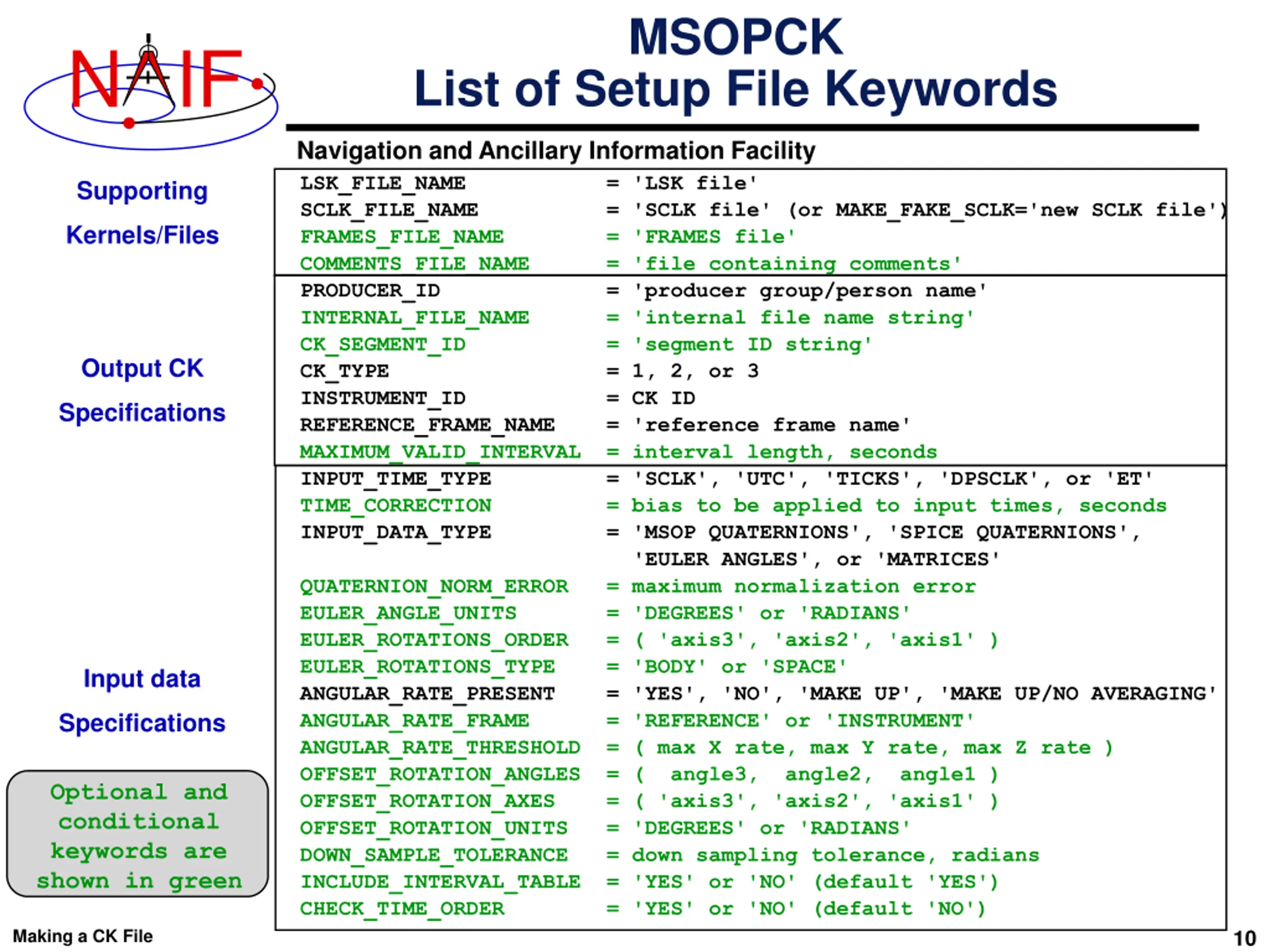 NAIF

MSOPCK
List of Setup File Keywords

Navigation and Ancillary Information Facility

Supporting
Kernels/Files

LSK_FILE_NAME = 'LSK file'
SCLK_FILE_NAME = 'SCLK file' (or MAKE_FAKE_SCLK='new SCLK file')
FRAMES_FILE_NAME = 'FRAMES file'
COMMENTS_FILE_NAME = 'file containing comments'

Output CK
Specifications

PRODUCER_ID = 'producer group/person name'
INTERNAL_FILE_NAME = 'internal file name string'
CK_SEGMENT_ID = 'segment ID string'
CK_TYPE = 1, 2, or 3
INSTRUMENT_ID = CK ID
REFERENCE_FRAME_NAME = 'reference frame name'
MAXIMUM_VALID_INTERVAL = interval length, seconds

Input data
Specifications

INPUT_TIME_TYPE = 'SCLK', 'UTC', 'TICKS', 'DPSCLK', or 'ET'
TIME_CORRECTION = bias to be applied to input times, seconds
INPUT_DATA_TYPE = 'MSOP QUATERNIONS', 'SPICE QUATERNIONS', 'EULER ANGLES', or 'MATRICES'
QUATERNION_NORM_ERROR = maximum normalization error
EULER_ANGLE_UNITS = 'DEGREES' or 'RADIANS'
EULER_ROTATIONS_ORDER = ( 'axis3', 'axis2', 'axis1' )
EULER_ROTATIONS_TYPE = 'BODY' or 'SPACE'
ANGULAR_RATE_PRESENT = 'YES', 'NO', 'MAKE UP', 'MAKE UP/NO AVERAGING'
ANGULAR_RATE_FRAME = 'REFERENCE' or 'INSTRUMENT'
ANGULAR_RATE_THRESHOLD = ( max X rate, max Y rate, max Z rate )
OFFSET_ROTATION_ANGLES = ( angle3, angle2, angle1 )
OFFSET_ROTATION_AXES = ( 'axis3', 'axis2', 'axis1' )
OFFSET_ROTATION_UNITS = 'DEGREES' or 'RADIANS'
DOWN_SAMPLE_TOLERANCE = down sampling tolerance, radians
INCLUDE_INTERVAL_TABLE = 'YES' or 'NO' (default 'YES')
CHECK_TIME_ORDER = 'YES' or 'NO' (default 'NO')

Optional and conditional keywords are shown in green

Making a CK File

10